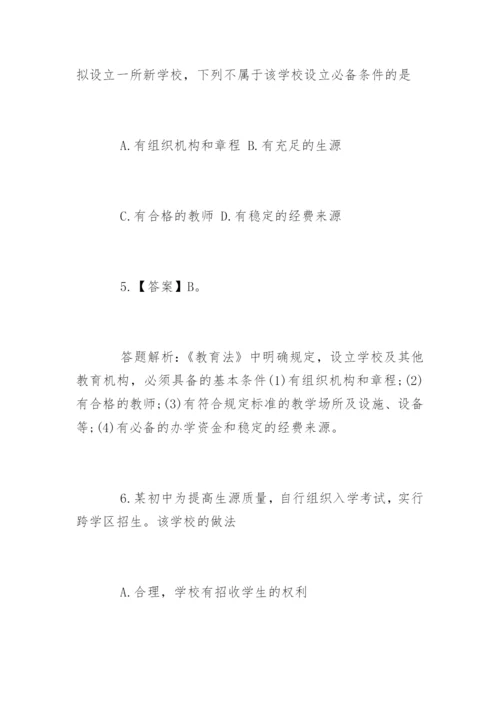 拟设立一所新学校，下列不属于该学校设立必备条件的是

A.有组织机构和章程 B.有充足的生源

C.有合格的教师 D.有稳定的经费来源

5.【答案】B。

答题解析：《教育法》中明确规定，设立学校及其他教育机构，必须具备的基本条件(1)有组织机构和章程;(2)有合格的教师;(3)有符合规定标准的教学场所及设施、设备等;(4)有必备的办学资金和稳定的经费来源。

6.某初中为提高生源质量，自行组织入学考试，实行跨学区招生。该学校的做法

A.合理，学校有招收学生的权利